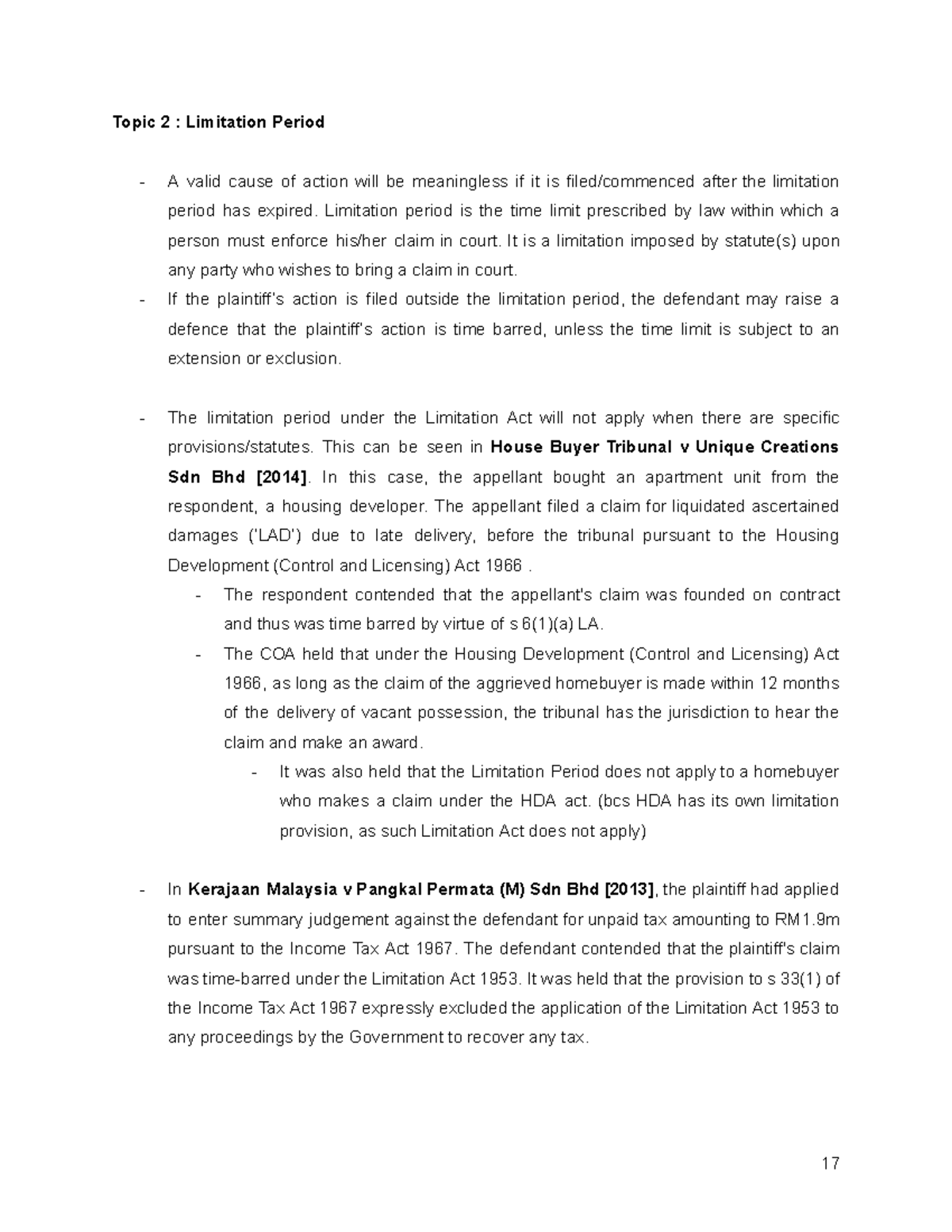 Topic 2 : Limitation Period

- A valid cause of action will be meaningless if it is filed/commenced after the limitation period has expired. Limitation period is the time limit prescribed by law within which a person must enforce his/her claim in court. It is a limitation imposed by statute(s) upon any party who wishes to bring a claim in court.
- If the plaintiff's action is filed outside the limitation period, the defendant may raise a defence that the plaintiff's action is time barred, unless the time limit is subject to an extension or exclusion.

- The limitation period under the Limitation Act will not apply when there are specific provisions/statutes. This can be seen in House Buyer Tribunal v Unique Creations Sdn Bhd [2014]. In this case, the appellant bought an apartment unit from the respondent, a housing developer. The appellant filed a claim for liquidated ascertained damages ('LAD') due to late delivery, before the tribunal pursuant to the Housing Development (Control and Licensing) Act 1966 .
 - The respondent contended that the appellant's claim was founded on contract and thus was time barred by virtue of s 6(1)(a) LA.
 - The COA held that under the Housing Development (Control and Licensing) Act 1966, as long as the claim of the aggrieved homebuyer is made within 12 months of the delivery of vacant possession, the tribunal has the jurisdiction to hear the claim and make an award.
 - It was also held that the Limitation Period does not apply to a homebuyer who makes a claim under the HDA act. (bcs HDA has its own limitation provision, as such Limitation Act does not apply)

- In Kerajaan Malaysia v Pangkal Permata (M) Sdn Bhd [2013], the plaintiff had applied to enter summary judgement against the defendant for unpaid tax amounting to RM1.9m pursuant to the Income Tax Act 1967. The defendant contended that the plaintiff's claim was time-barred under the Limitation Act 1953. It was held that the provision to s 33(1) of the Income Tax Act 1967 expressly excluded the application of the Limitation Act 1953 to any proceedings by the Government to recover any tax.

17